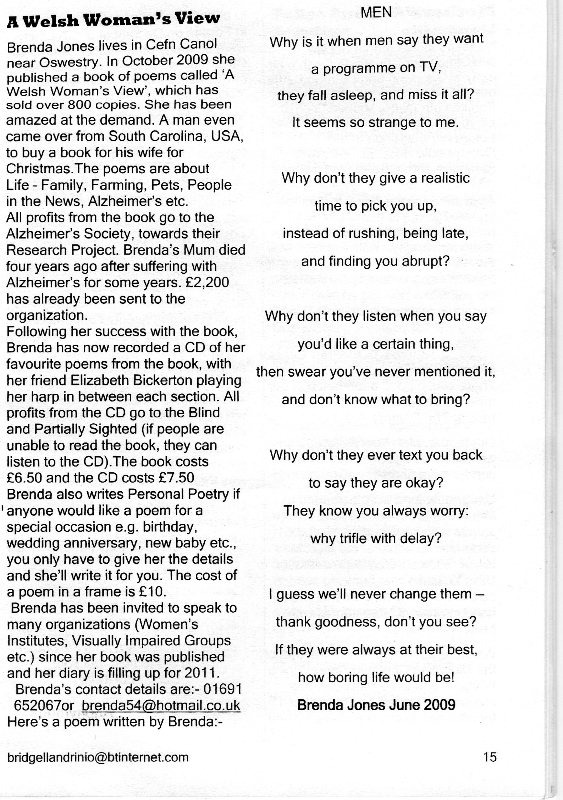 A Welsh Woman's View

Brenda Jones lives in Cefn Canol near Oswestry. In October 2009 she published a book of poems called 'A Welsh Woman's View', which has sold over 800 copies. She has been amazed at the demand. A man even came over from South Carolina, USA, to buy a book for his wife for Christmas.The poems are about Life - Family, Farming, Pets, People in the News, Alzheimer's etc.
All profits from the book go to the Alzheimer's Society, towards their Research Project. Brenda's Mum died four years ago after suffering with Alzheimer's for some years. £2,200 has already been sent to the organization.
Following her success with the book, Brenda has now recorded a CD of her favourite poems from the book, with her friend Elizabeth Bickerton playing her harp in between each section. All profits from the CD go to the Blind and Partially Sighted (if people are unable to read the book, they can listen to the CD).The book costs £6.50 and the CD costs £7.50
Brenda also writes Personal Poetry if anyone would like a poem for a special occasion e.g. birthday, wedding anniversary, new baby etc., you only have to give her the details and she'll write it for you. The cost of a poem in a frame is £10.
Brenda has been invited to speak to many organizations (Women's Institutes, Visually Impaired Groups etc.) since her book was published and her diary is filling up for 2011.
Brenda's contact details are:- 01691 652067or brenda54@hotmail.co.uk
Here's a poem written by Brenda:-

MEN

Why is it when men say they want
a programme on TV,
they fall asleep, and miss it all?
It seems so strange to me.

Why don't they give a realistic
time to pick you up,
instead of rushing, being late,
and finding you abrupt?

Why don't they listen when you say
you'd like a certain thing,
then swear you've never mentioned it,
and don't know what to bring?

Why don't they ever text you back
to say they are okay?
They know you always worry:
why trifle with delay?

I guess we'll never change them –
thank goodness, don't you see?
If they were always at their best,
how boring life would be!

Brenda Jones June 2009

bridgellandrinio@btinternet.com

15